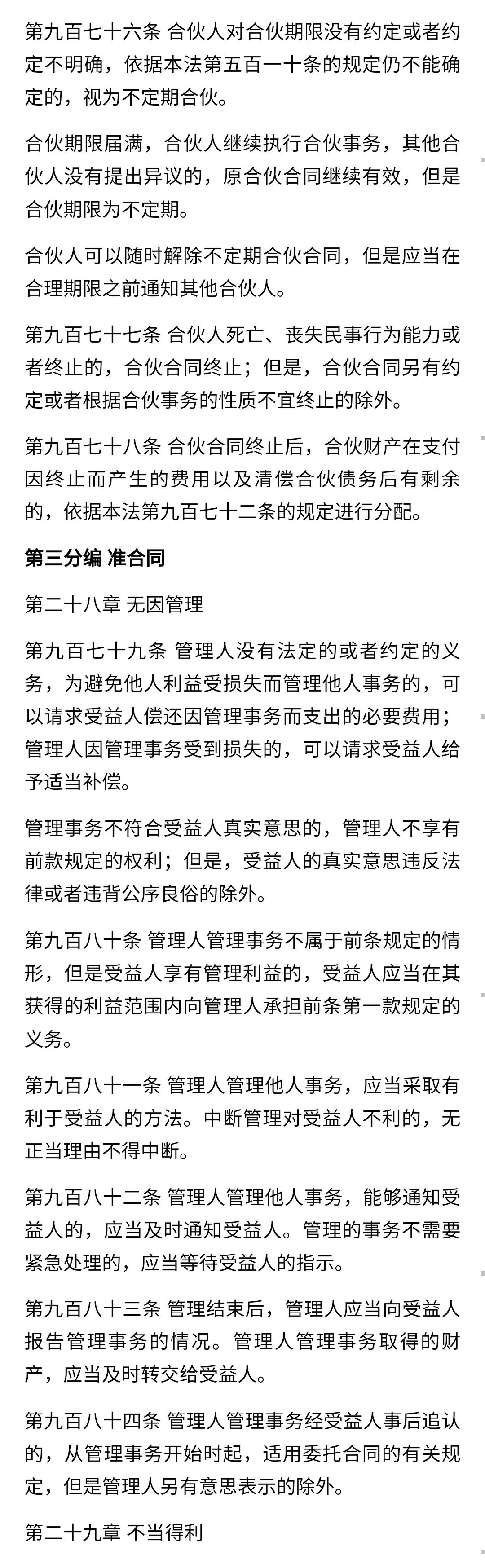 第九百七十六条 合伙人对合伙期限没有约定或者约定不明确，依据本法第五百一十条的规定仍不能确定的，视为不定期合伙。

合伙期限届满，合伙人继续执行合伙事务，其他合伙人没有提出异议的，原合伙合同继续有效，但是合伙期限为不定期。

合伙人可以随时解除不定期合伙合同，但是应当在合理期限之前通知其他合伙人。

第九百七十七条 合伙人死亡、丧失民事行为能力或者终止的，合伙合同终止；但是，合伙合同另有约定或者根据合伙事务的性质不宜终止的除外。

第九百七十八条 合伙合同终止后，合伙财产在支付因终止而产生的费用以及清偿合伙债务后有剩余的，依据本法第九百七十二条的规定进行分配。

第三分编 准合同

第二十八章 无因管理

第九百七十九条 管理人没有法定的或者约定的义务，为避免他人利益受损失而管理他人事务的，可以请求受益人偿还因管理事务而支出的必要费用；管理人因管理事务受到损失的，可以请求受益人给予适当补偿。

管理事务不符合受益人真实意思的，管理人不享有前款规定的权利；但是，受益人的真实意思违反法律或者违背公序良俗的除外。

第九百八十条 管理人管理事务不属于前条规定的情形，但是受益人享有管理利益的，受益人应当在其获得的利益范围内向管理人承担前条第一款规定的义务。

第九百八十一条 管理人管理他人事务，应当采取有利于受益人的方法。中断管理对受益人不利的，无正当理由不得中断。

第九百八十二条 管理人管理他人事务，能够通知受益人的，应当及时通知受益人。管理的事务不需要紧急处理的，应当等待受益人的指示。

第九百八十三条 管理结束后，管理人应当向受益人报告管理事务的情况。管理人管理事务取得的财产，应当及时转交给受益人。

第九百八十四条 管理人管理事务经受益人事后追认的，从管理事务开始时起，适用委托合同的有关规定，但是管理人另有意思表示的除外。

第二十九章 不当得利